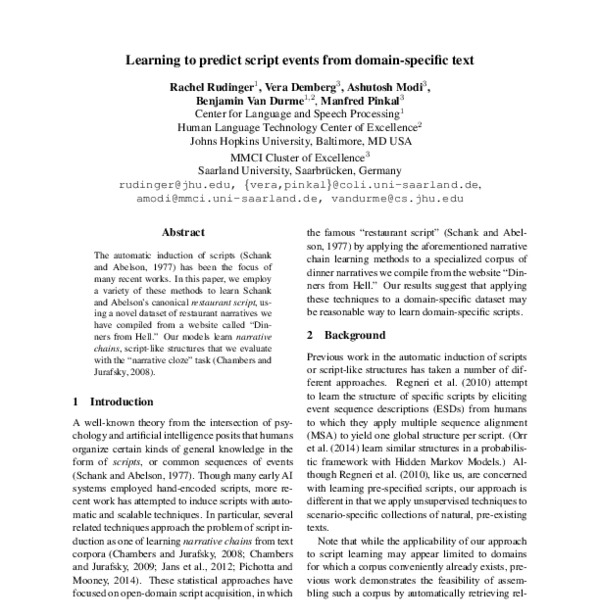 Learning to predict script events from domain-specific text

Rachel Rudinger$^1$, Vera Demberg$^3$, Ashutosh Modi$^3$, Benjamin Van Durme$^{1,2}$, Manfred Pinkal$^3$
Center for Language and Speech Processing$^1$
Human Language Technology Center of Excellence$^2$
Johns Hopkins University, Baltimore, MD USA
MMCI Cluster of Excellence$^3$
Saarland University, Saarbrücken, Germany
rudinger@jhu.edu, {vera,pinkal}@coli.uni-saarland.de, amodi@mmci.uni-saarland.de, vandurme@cs.jhu.edu

Abstract

The automatic induction of scripts (Schank and Abelson, 1977) has been the focus of many recent works. In this paper, we employ a variety of these methods to learn Schank and Abelson's canonical restaurant script, using a novel dataset of restaurant narratives we have compiled from a website called "Dinners from Hell." Our models learn narrative chains, script-like structures that we evaluate with the "narrative cloze" task (Chambers and Jurafsky, 2008).

1 Introduction

A well-known theory from the intersection of psychology and artificial intelligence posits that humans organize certain kinds of general knowledge in the form of scripts, or common sequences of events (Schank and Abelson, 1977). Though many early AI systems employed hand-encoded scripts, more recent work has attempted to induce scripts with automatic and scalable techniques. In particular, several related techniques approach the problem of script induction as one of learning narrative chains from text corpora (Chambers and Jurafsky, 2008; Chambers and Jurafsky, 2009; Jans et al., 2012; Pichotta and Mooney, 2014). These statistical approaches have focused on open-domain script acquisition, in which

the famous "restaurant script" (Schank and Abelson, 1977) by applying the aforementioned narrative chain learning methods to a specialized corpus of dinner narratives we compile from the website "Dinners from Hell." Our results suggest that applying these techniques to a domain-specific dataset may be reasonable way to learn domain-specific scripts.

2 Background

Previous work in the automatic induction of scripts or script-like structures has taken a number of different approaches. Regneri et al. (2010) attempt to learn the structure of specific scripts by eliciting event sequence descriptions (ESDs) from humans to which they apply multiple sequence alignment (MSA) to yield one global structure per script. (Orr et al. (2014) learn similar structures in a probabilistic framework with Hidden Markov Models.) Although Regneri et al. (2010), like us, are concerned with learning pre-specified scripts, our approach is different in that we apply unsupervised techniques to scenario-specific collections of natural, pre-existing texts.

Note that while the applicability of our approach to script learning may appear limited to domains for which a corpus conveniently already exists, previous work demonstrates the feasibility of assembling such a corpus by automatically retrieving rel-